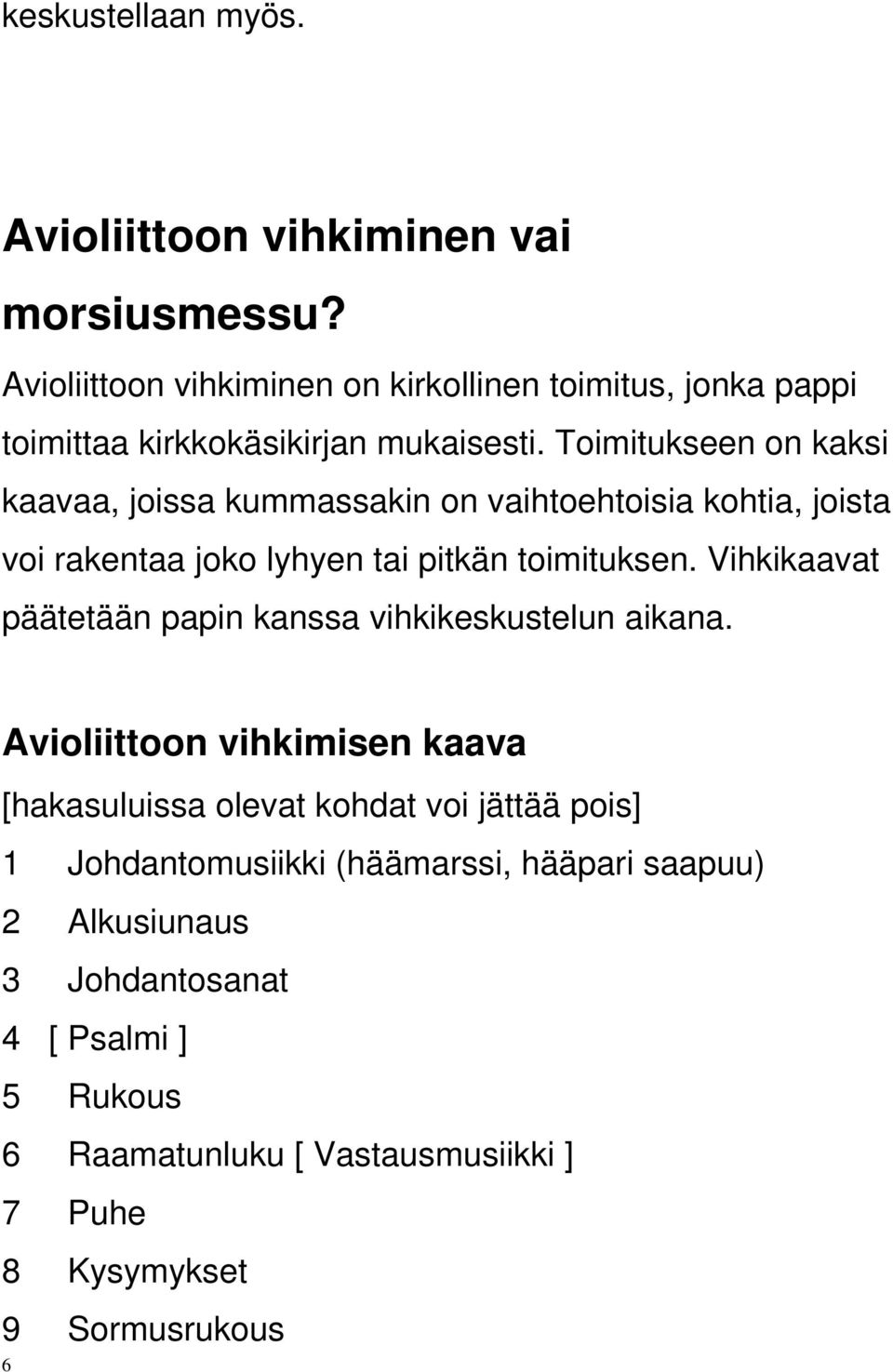 keskustellaan myös.

Avioliittoon vihkiminen vai morsiusmessu?

Avioliittoon vihkiminen on kirkollinen toimitus, jonka pappi toimittaa kirkkokäsikirjan mukaisesti. Toimitukseen on kaksi kaavaa, joissa kummassakin on vaihtoehtoisia kohtia, joista voi rakentaa joko lyhyen tai pitkän toimituksen. Vihkikaavat päätetään papin kanssa vihkikeskustelun aikana.

Avioliittoon vihkimisen kaava

[hakasuluissa olevat kohdat voi jättää pois]

1 Johdantomusiikki (häämarssi, hääpari saapuu)

2 Alkusiunaus

3 Johdantosanat

4 [ Psalmi ]

5 Rukous

6 Raamatunluku [ Vastausmusiikki ]

7 Puhe

8 Kysymykset

9 Sormusrukous

6